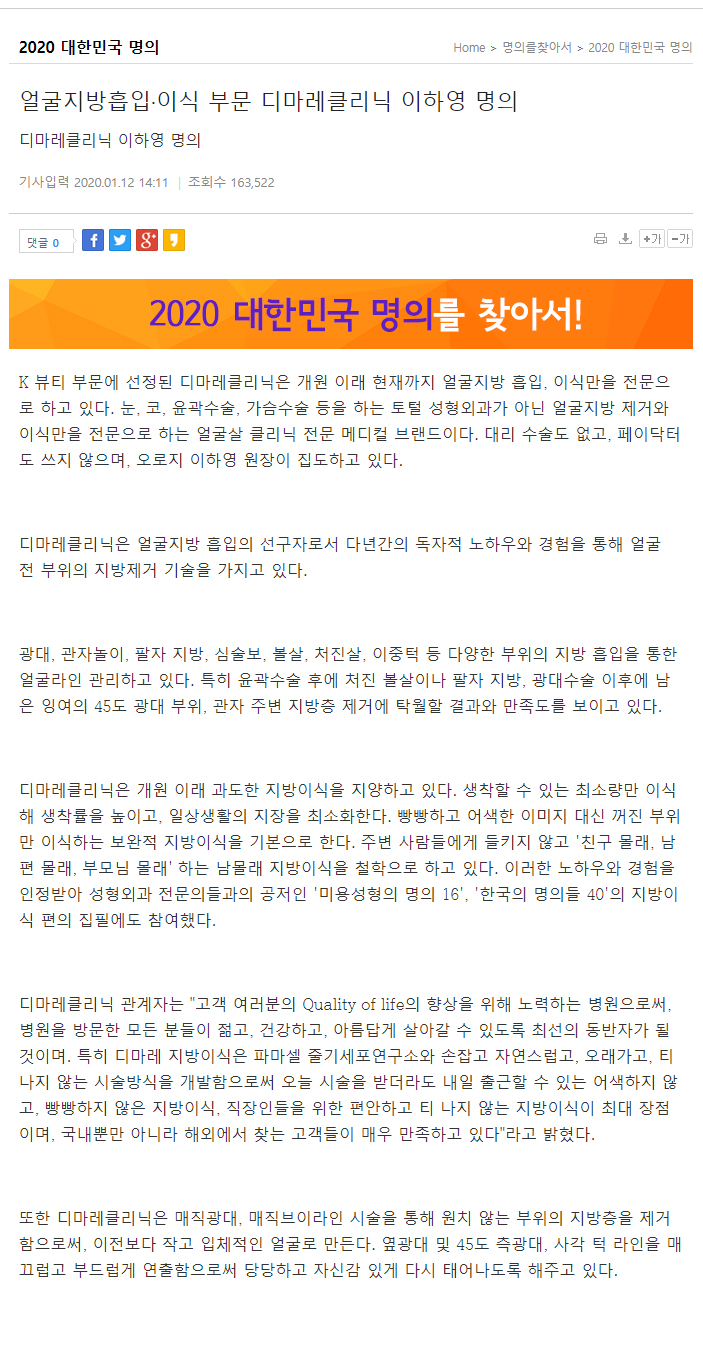 2020 대한민국 명의

Home > 명의를찾아서 > 2020 대한민국 명의

얼굴지방흡입·이식 부문 디마레클리닉 이하영 명의

디마레클리닉 이하영 명의

기사입력 2020.01.12 14:11 | 조회수 163,522

댓글 0

+가 -가

2020 대한민국 명의를 찾아서!

K 뷰티 부문에 선정된 디마레클리닉은 개원 이래 현재까지 얼굴지방 흡입, 이식만을 전문으로 하고 있다. 눈, 코, 윤곽수술, 가슴수술 등을 하는 토털 성형외과가 아닌 얼굴지방 제거와 이식만을 전문으로 하는 얼굴살 클리닉 전문 메디컬 브랜드이다. 대리 수술도 없고, 페이닥터도 쓰지 않으며, 오로지 이하영 원장이 집도하고 있다.

디마레클리닉은 얼굴지방 흡입의 선구자로서 다년간의 독자적 노하우와 경험을 통해 얼굴 전 부위의 지방제거 기술을 가지고 있다.

광대, 관자놀이, 팔자 지방, 심술보, 볼살, 처진살, 이중턱 등 다양한 부위의 지방 흡입을 통한 얼굴라인 관리하고 있다. 특히 윤곽수술 후에 처진 볼살이나 팔자 지방, 광대수술 이후에 남은 잉여의 45도 광대 부위, 관자 주변 지방층 제거에 탁월할 결과와 만족도를 보이고 있다.

디마레클리닉은 개원 이래 과도한 지방이식을 지양하고 있다. 생착할 수 있는 최소량만 이식해 생착률을 높이고, 일상생활의 지장을 최소화한다. 빵빵하고 어색한 이미지 대신 꺼진 부위만 이식하는 보완적 지방이식을 기본으로 한다. 주변 사람들에게 들키지 않고 '친구 몰래, 남편 몰래, 부모님 몰래' 하는 남몰래 지방이식을 철학으로 하고 있다. 이러한 노하우와 경험을 인정받아 성형외과 전문의들과의 공저인 '미용성형의 명의 16', '한국의 명의들 40'의 지방이식 편의 집필에도 참여했다.

디마레클리닉 관계자는 "고객 여러분의 Quality of life의 향상을 위해 노력하는 병원으로써, 병원을 방문한 모든 분들이 젊고, 건강하고, 아름답게 살아갈 수 있도록 최선의 동반자가 될 것이며. 특히 디마레 지방이식은 파마셀 줄기세포연구소와 손잡고 자연스럽고, 오래가고, 티 나지 않는 시술방식을 개발함으로써 오늘 시술을 받더라도 내일 출근할 수 있는 어색하지 않고, 빵빵하지 않은 지방이식, 직장인들을 위한 편안하고 티 나지 않는 지방이식이 최대 장점이며, 국내뿐만 아니라 해외에서 찾는 고객들이 매우 만족하고 있다"라고 밝혔다.

또한 디마레클리닉은 매직광대, 매직브이라인 시술을 통해 원치 않는 부위의 지방층을 제거함으로써, 이전보다 작고 입체적인 얼굴로 만든다. 옆광대 및 45도 측광대, 사각 턱 라인을 매끄럽고 부드럽게 연출함으로써 당당하고 자신감 있게 다시 태어나도록 해주고 있다.